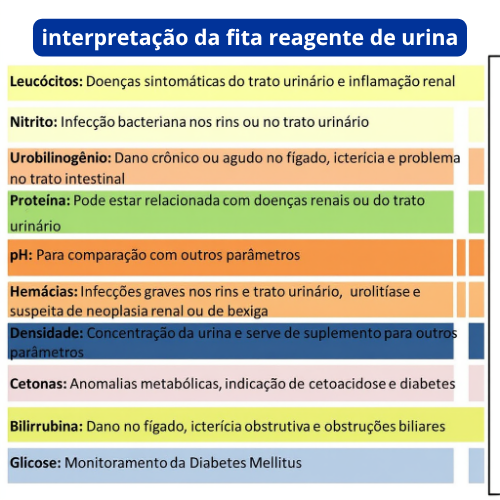 interpretação da fita reagente de urina

Leucócitos: Doenças sintomáticas do trato urinário e inflamação renal

Nitrito: Infecção bacteriana nos rins ou no trato urinário

Urobilinogênio: Dano crônico ou agudo no fígado, icterícia e problema no trato intestinal

Proteína: Pode estar relacionada com doenças renais ou do trato urinário

pH: Para comparação com outros parâmetros

Hemácias: Infecções graves nos rins e trato urinário, urolitíase e suspeita de neoplasia renal ou de bexiga

Densidade: Concentração da urina e serve de suplemento para outros parâmetros

Cetonas: Anomalias metabólicas, indicação de cetoacidose e diabetes

Bilirrubina: Dano no fígado, icterícia obstrutiva e obstruções biliares

Glicose: Monitoramento da Diabetes Mellitus